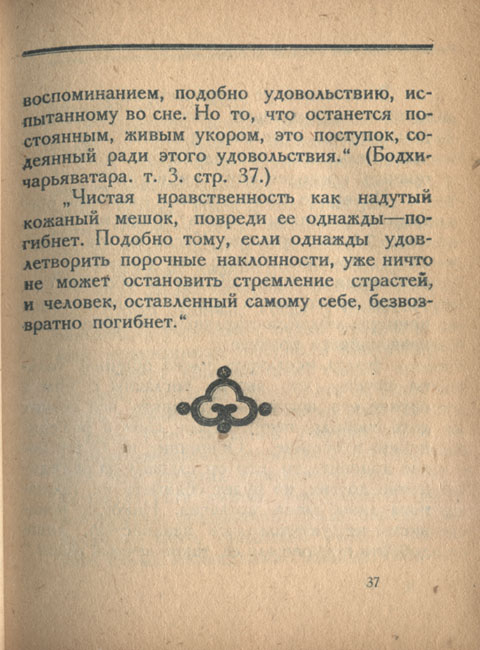 воспоминанием, подобно удовольствию, испытанному во сне. Но то, что останется постоянным, живым укором, это поступок, содеянный ради этого удовольствия.“ (Бодхичарьяватара. т. 3. стр. 37.)

„Чистая нравственность как надутый кожаный мешок, повреди ее однажды—погибнет. Подобно тому, если однажды удовлетворить порочные наклонности, уже ничто не может остановить стремление страстей, и человек, оставленный самому себе, безвозвратно погибнет.“

37